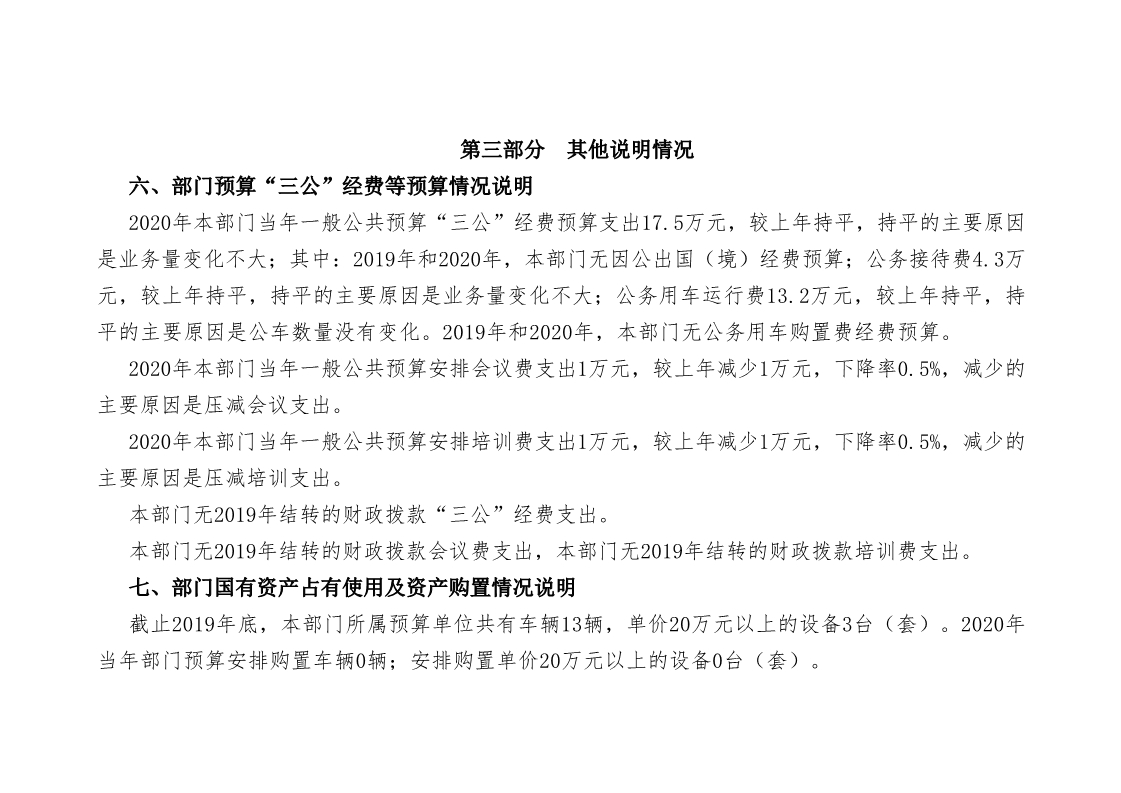 第三部分　其他说明情况

六、部门预算“三公”经费等预算情况说明

2020年本部门当年一般公共预算“三公”经费预算支出17.5万元，较上年持平，持平的主要原因是业务量变化不大；其中：2019年和2020年，本部门无因公出国（境）经费预算；公务接待费4.3万元，较上年持平，持平的主要原因是业务量变化不大；公务用车运行费13.2万元，较上年持平，持平的主要原因是公车数量没有变化。2019年和2020年，本部门无公务用车购置费经费预算。

2020年本部门当年一般公共预算安排会议费支出1万元，较上年减少1万元，下降率0.5%，减少的主要原因是压减会议支出。

2020年本部门当年一般公共预算安排培训费支出1万元，较上年减少1万元，下降率0.5%，减少的主要原因是压减培训支出。

本部门无2019年结转的财政拨款“三公”经费支出。

本部门无2019年结转的财政拨款会议费支出，本部门无2019年结转的财政拨款培训费支出。

七、部门国有资产占有使用及资产购置情况说明

截止2019年底，本部门所属预算单位共有车辆13辆，单价20万元以上的设备3台（套）。2020年当年部门预算安排购置车辆0辆；安排购置单价20万元以上的设备0台（套）。